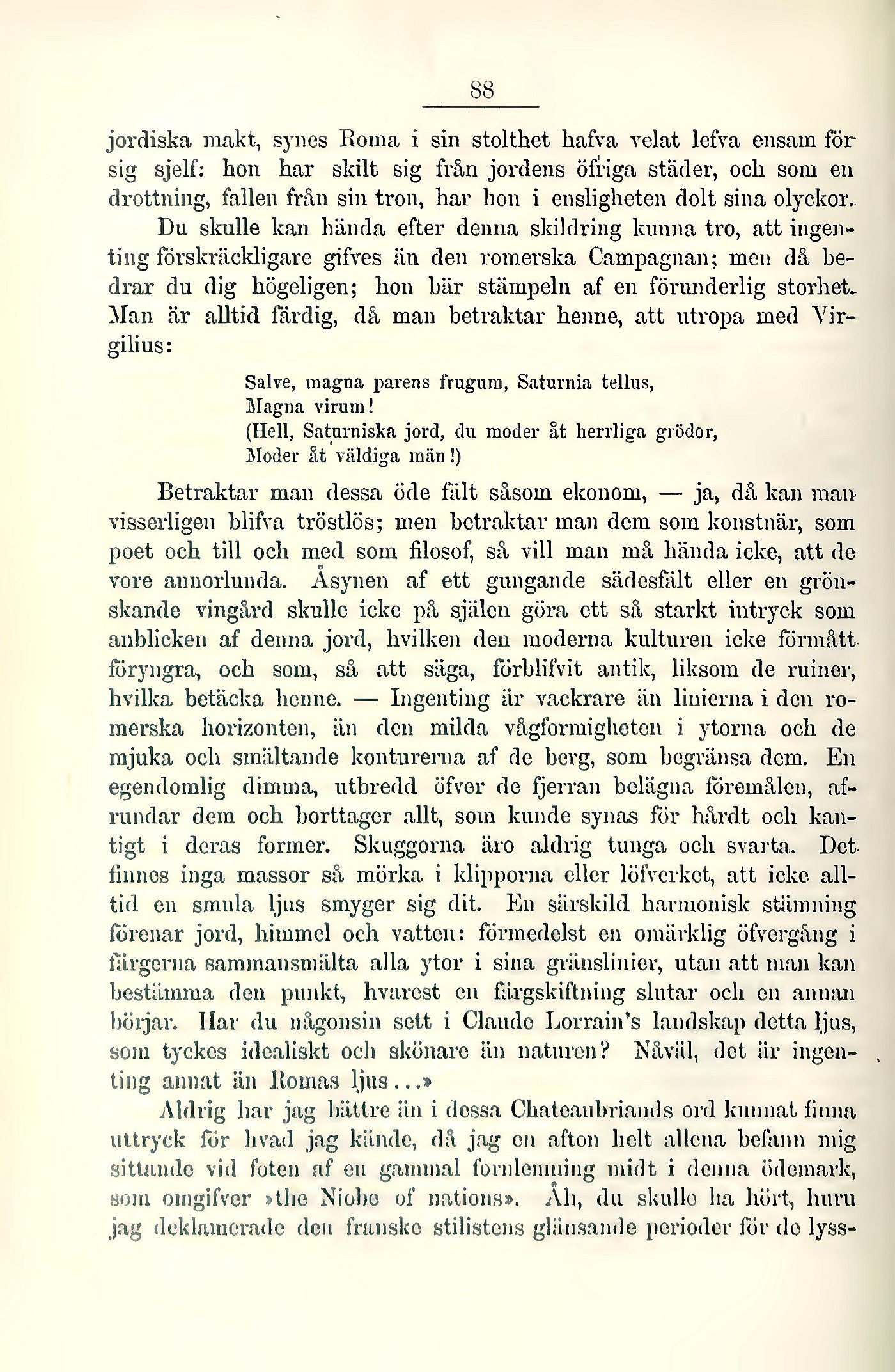 88

jordiska makt, synes Roma i sin stolthet hafva velat lefva ensam för sig sjelf: hon har skilt sig från jordens öfriga städer, och som en drottning, fallen från sin tron, har hon i ensligheten dolt sina olyckor.

Du skulle kan hända efter denna skildring kunna tro, att ingenting förskräckligare gifves än den romerska Campagnan; men då bedrar du dig högeligen; hon bär stämpeln af en förunderlig storhet. Man är alltid färdig, då man betraktar henne, att utropa med Virgilius:

Salve, magna parens frugum, Saturnia tellus,
Magna virum!
(Hell, Saturniska jord, du moder åt herrliga grödor,
Moder åt väldiga män!)

Betraktar man dessa öde fält såsom ekonom, — ja, då kan man visserligen blifva tröstlös; men betraktar man dem som konstnär, som poet och till och med som filosof, så vill man må hända icke, att de vore annorlunda. Åsynen af ett gungande sädesfält eller en grönskande vingård skulle icke på själen göra ett så starkt intryck som anblicken af denna jord, hvilken den moderna kulturen icke förmått föryngra, och som, så att säga, förblifvit antik, liksom de ruiner, hvilka betäcka henne. — Ingenting är vackrare än linierna i den romerska horizonten, än den milda vågformigheten i ytorna och de mjuka och smältande konturerna af de berg, som begränsa dem. En egendomlig dimma, utbredd öfver de fjerran belägna föremålen, afrundar dem och borttager allt, som kunde synas för hårdt och kantigt i deras former. Skuggorna äro aldrig tunga och svarta. Det finnes inga massor så mörka i klipporna eller löfverket, att icke alltid en smula ljus smyger sig dit. En särskild harmonisk stämning förenar jord, himmel och vatten: förmedelst en omärklig öfvergång i färgerna sammansmälta alla ytor i sina gränslinier, utan att man kan bestämma den punkt, hvarest en färgskiftning slutar och en annan börjar. Har du någonsin sett i Claude Lorrain's landskap detta ljus, som tyckes idealiskt och skönare än naturen? Nåväl, det är ingenting annat än Romas ljus...»

Aldrig har jag bättre än i dessa Chateaubriands ord kunnat finna uttryck för hvad jag kände, då jag en afton helt allena befann mig sittande vid foten af en gammal fornlemning midt i denna ödemark, som omgifver »the Niobe of nations». Åh, du skulle ha hört, huru jag deklamerade den franske stilistens glänsande perioder för de lyss-